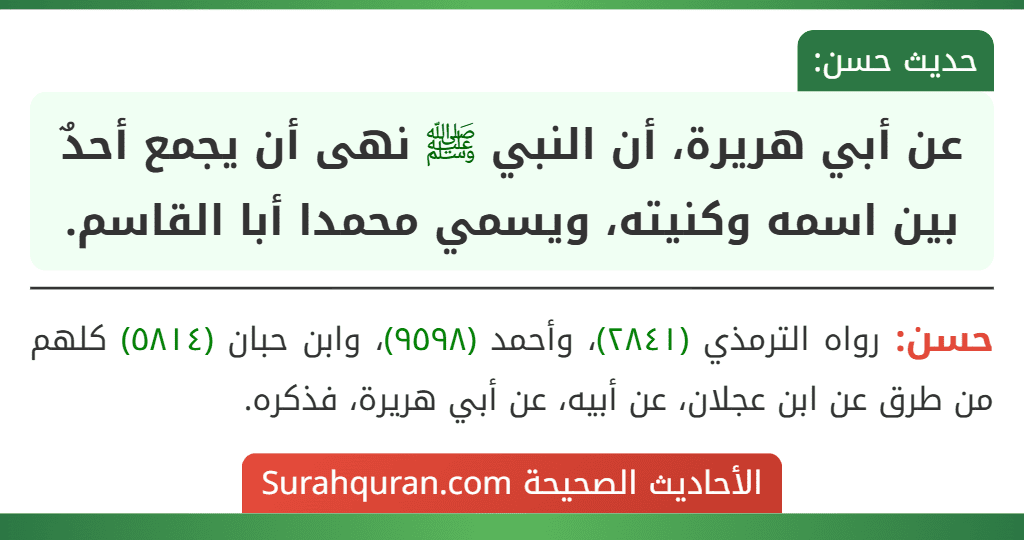 حديث حسن:

عن أبي هريرة، أن النبي ﷺ نهى أن يجمع أحدٌ بين اسمه وكنيته، ويسمي محمدا أبا القاسم.

حسن: رواه الترمذي (٢٨٤١)، وأحمد (٩٥٩٨)، وابن حبان (٥٨١٤) كلهم من طرق عن ابن عجلان، عن أبيه، عن أبي هريرة، فذكره.

الأحاديث الصحيحة Surahquran.com